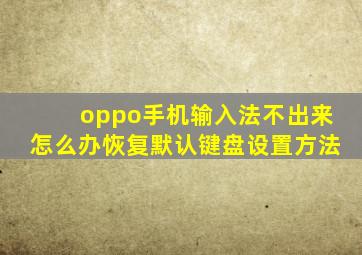 oppo手机输入法不出来
怎么办恢复默认键盘设置方法